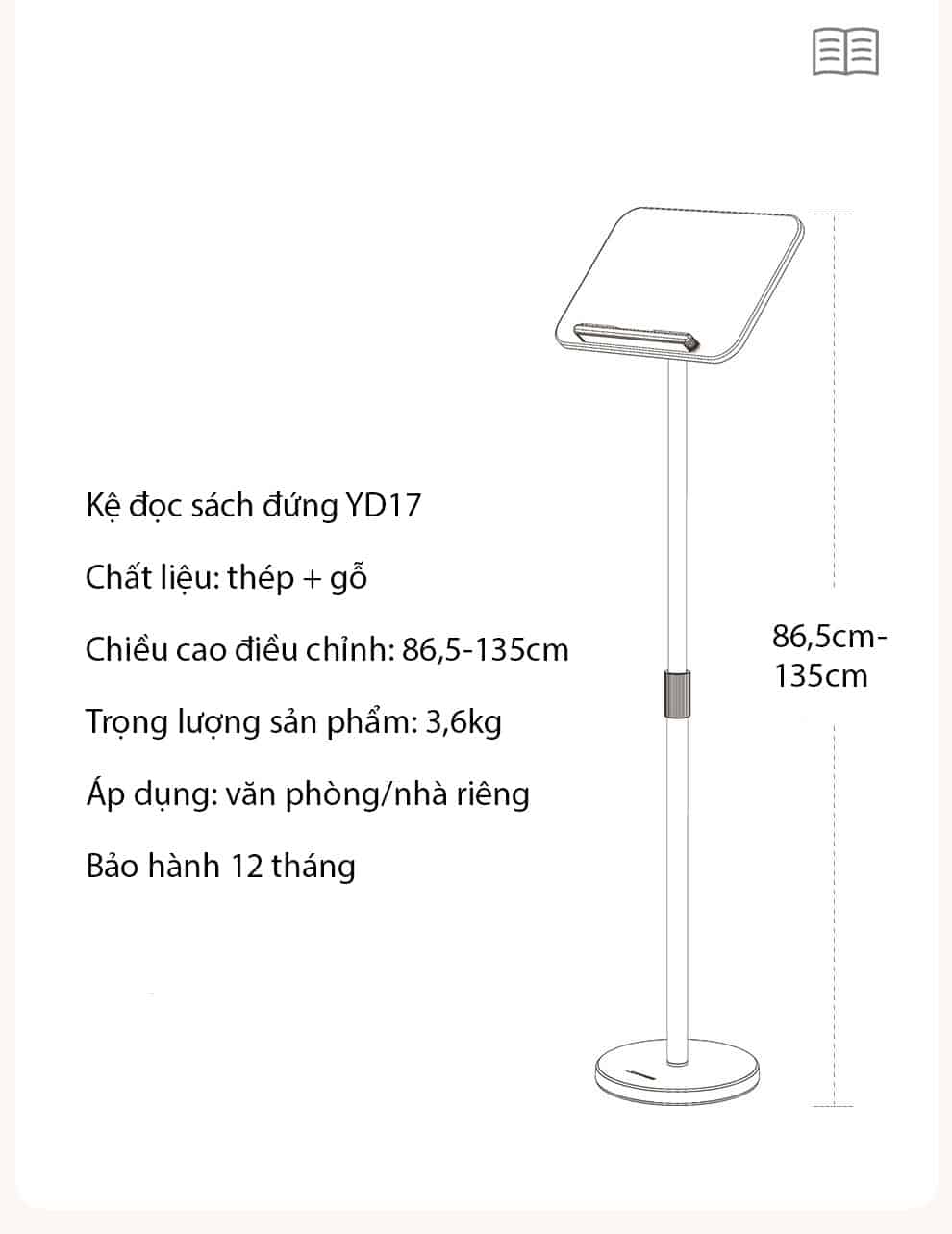 Kệ đọc sách đứng YD17

Chất liệu: thép + gỗ

Chiều cao điều chỉnh: 86,5-135cm

Trọng lượng sản phẩm: 3,6kg

Áp dụng: văn phòng/nhà riêng

Bảo hành 12 tháng

86,5cm-135cm